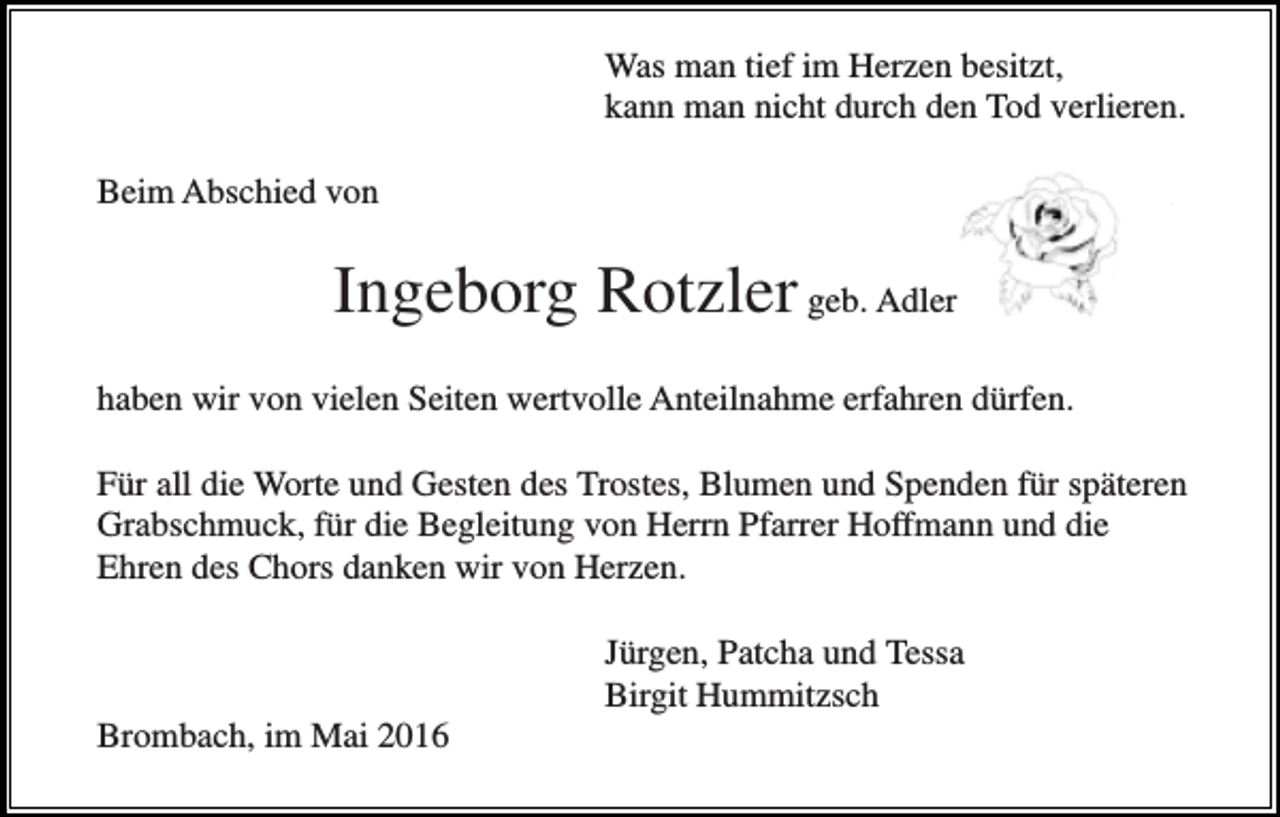 Was man tief im Herzen besitzt,
kann man nicht durch den Tod verlieren.

Beim Abschied von

Ingeborg Rotzler geb. Adler

haben wir von vielen Seiten wertvolle Anteilnahme erfahren dürfen.

Für all die Worte und Gesten des Trostes, Blumen und Spenden für späteren Grabschmuck, für die Begleitung von Herrn Pfarrer Hoffmann und die Ehren des Chors danken wir von Herzen.

Jürgen, Patcha und Tessa
Birgit Hummitzsch

Brombach, im Mai 2016